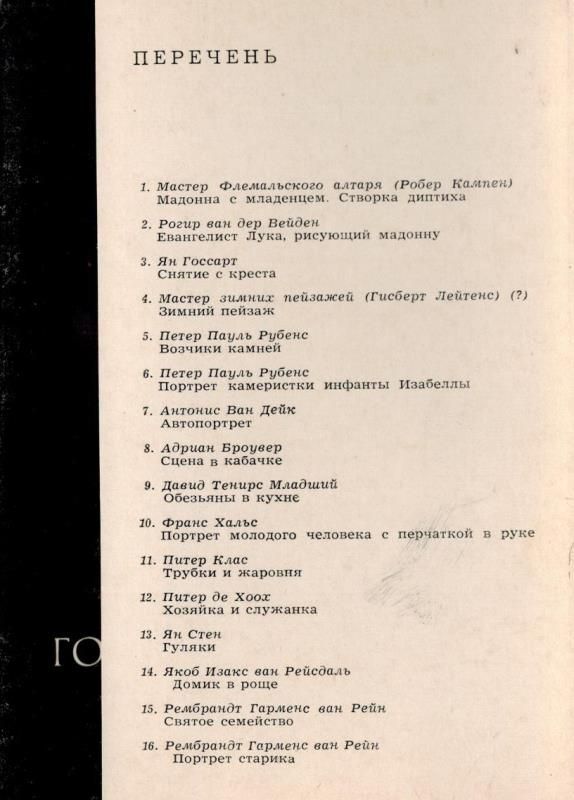 ПЕРЕЧЕНЬ

1. Мастер Флемальского алтаря (Робер Кампен)
Мадонна с младенцем. Створка диптиха

2. Рогир ван дер Вейден
Евангелист Лука, рисующий мадонну

3. Ян Госсарт
Снятие с креста

4. Мастер зимних пейзажей (Гисберт Лейтенс) (?)
Зимний пейзаж

5. Петер Пауль Рубенс
Возчики камней

6. Петер Пауль Рубенс
Портрет камеристки инфанты Изабеллы

7. Антонис Ван Дейк
Автопортрет

8. Адриан Броувер
Сцена в кабачке

9. Давид Тенирс Младший
Обезьяны в кухне

10. Франс Хальс
Портрет молодого человека с перчаткой в руке

11. Питер Клас
Трубки и жаровня

12. Питер де Хоох
Хозяйка и служанка

13. Ян Стен
Гуляки

14. Якоб Изакс ван Рейсдаль
Домик в роще

15. Рембрандт Гарменс ван Рейн
Святое семейство

16. Рембрандт Гарменс ван Рейн
Портрет старика

ГО